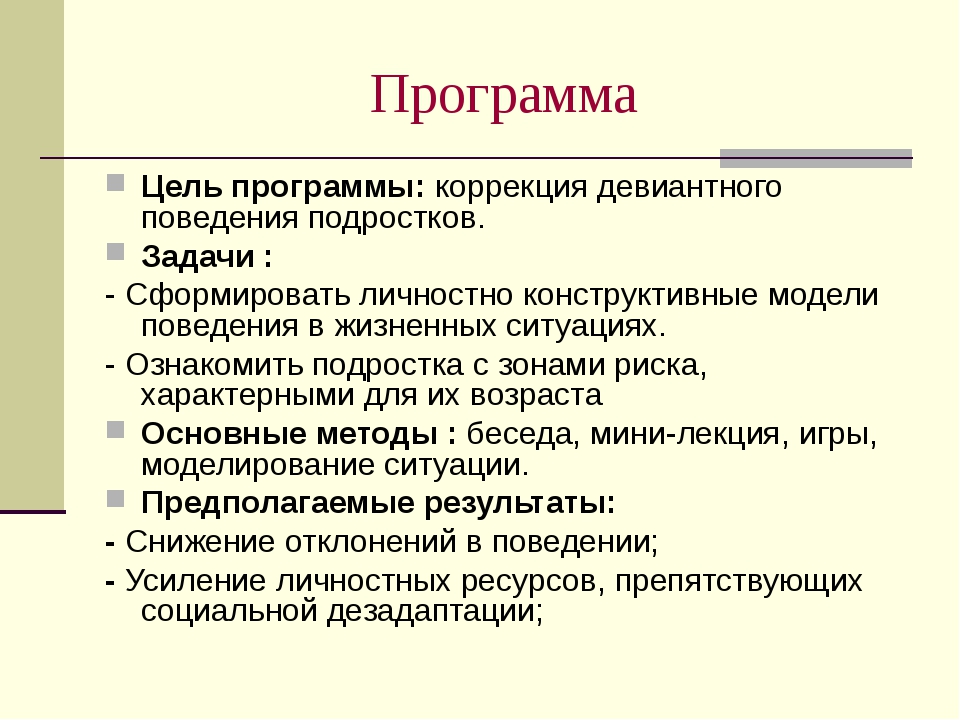 Программа

Цель программы: коррекция девиантного поведения подростков.

Задачи :

- Сформировать личностно конструктивные модели поведения в жизненных ситуациях.

- Ознакомить подростка с зонами риска, характерными для их возраста

Основные методы : беседа, мини-лекция, игры, моделирование ситуации.

Предполагаемые результаты:

- Снижение отклонений в поведении;

- Усиление личностных ресурсов, препятствующих социальной дезадаптации;